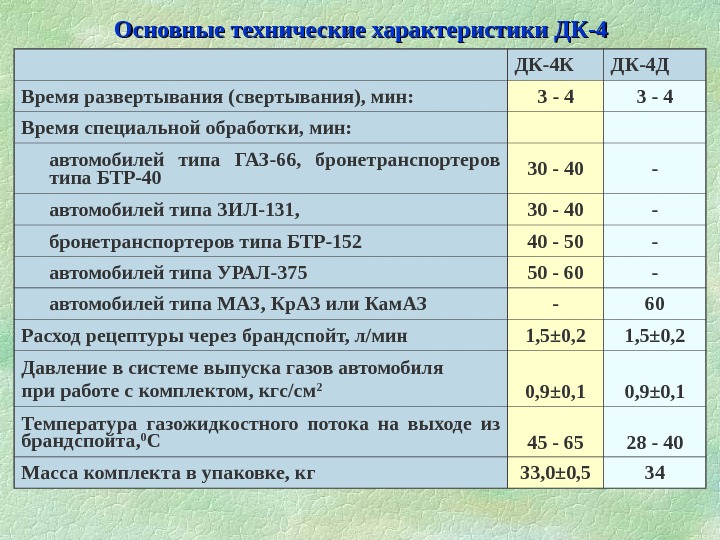 Основные технические характеристики ДК-4

| | ДК-4К | ДК-4Д |
|---|---|---|
| Время развертывания (свертывания), мин: | 3 - 4 | 3 - 4 |
| Время специальной обработки, мин: | | |
| автомобилей типа ГАЗ-66, бронетранспортеров типа БТР-40 | 30 - 40 | - |
| автомобилей типа ЗИЛ-131, | 30 - 40 | - |
| бронетранспортеров типа БТР-152 | 40 - 50 | - |
| автомобилей типа УРАЛ-375 | 50 - 60 | - |
| автомобилей типа МАЗ, КрАЗ или КамАЗ | - | 60 |
| Расход рецептуры через брандспойт, л/мин | 1,5±0,2 | 1,5±0,2 |
| Давление в системе выпуска газов автомобиля при работе с комплектом, кгс/см$^2$ | 0,9±0,1 | 0,9±0,1 |
| Температура газожидкостного потока на выходе из брандспойта,$^0$С | 45 - 65 | 28 - 40 |
| Масса комплекта в упаковке, кг | 33,0±0,5 | 34 |